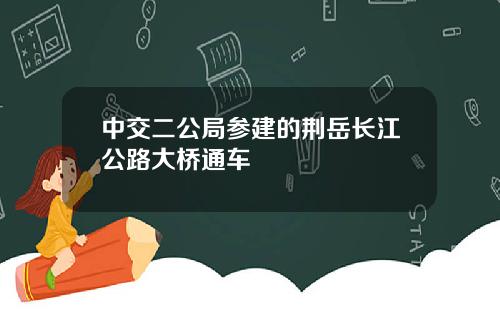 中交二公局参建的荆岳长江公路大桥通车

STAT